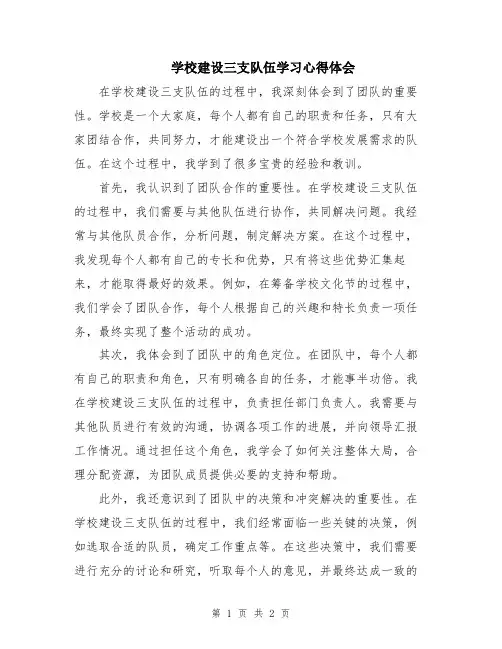 学校建设三支队伍学习心得体会

在学校建设三支队伍的过程中，我深刻体会到了团队的重要性。学校是一个大家庭，每个人都有自己的职责和任务，只有大家团结合作，共同努力，才能建设出一个符合学校发展需求的队伍。在这个过程中，我学到了很多宝贵的经验和教训。

首先，我认识到了团队合作的重要性。在学校建设三支队伍的过程中，我们需要与其他队伍进行协作，共同解决问题。我经常与其他队员合作，分析问题，制定解决方案。在这个过程中，我发现每个人都有自己的专长和优势，只有将这些优势汇集起来，才能取得最好的效果。例如，在筹备学校文化节的过程中，我们学会了团队合作，每个人根据自己的兴趣和特长负责一项任务，最终实现了整个活动的成功。

其次，我体会到了团队中的角色定位。在团队中，每个人都有自己的职责和角色，只有明确各自的任务，才能事半功倍。我在学校建设三支队伍的过程中，负责担任部门负责人。我需要与其他队员进行有效的沟通，协调各项工作的进展，并向领导汇报工作情况。通过担任这个角色，我学会了如何关注整体大局，合理分配资源，为团队成员提供必要的支持和帮助。

此外，我还意识到了团队中的决策和冲突解决的重要性。在学校建设三支队伍的过程中，我们经常面临一些关键的决策，例如选取合适的队员，确定工作重点等。在这些决策中，我们需要进行充分的讨论和研究，听取每个人的意见，并最终达成一致的

第 1 页 共 2 页